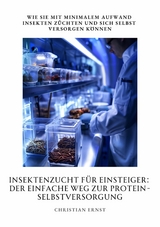 WIE SIE MIT MINIMALEM AUFWAND INSEKTEN ZÜCHTEN UND SICH SELBST VERSORGEN KÖNNEN

INSEKTENZUCHT FÜR EINSTEIGER: DER EINFACHE WEG ZUR PROTEIN-SELBSTVERSORGUNG

CHRISTIAN ERNST